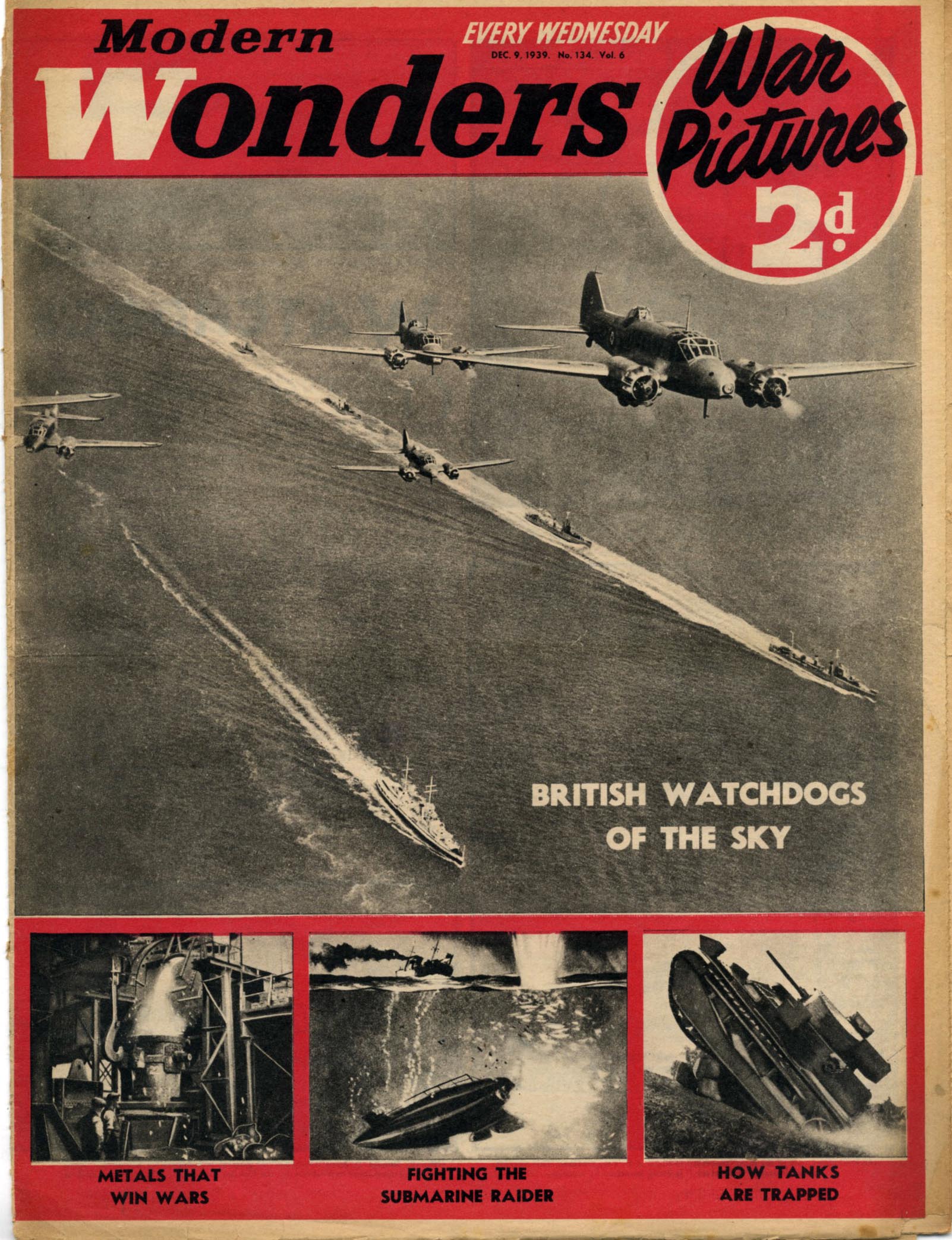 Modern Wonders

EVERY WEDNESDAY
DEC. 9, 1939. No. 134. Vol. 6

War Pictures
2d.

BRITISH WATCHDOGS OF THE SKY

METALS THAT WIN WARS

FIGHTING THE SUBMARINE RAIDER

HOW TANKS ARE TRAPPED